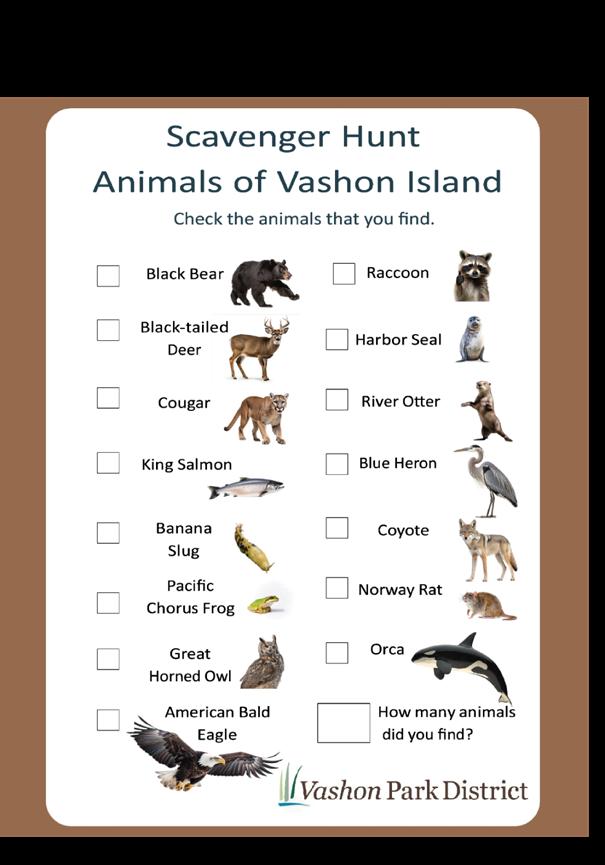 Scavenger Hunt
Animals of Vashon Island

Check the animals that you find.

Black Bear

Black-tailed Deer

Cougar

King Salmon

Banana Slug

Pacific Chorus Frog

Great Horned Owl

American Bald Eagle

Raccoon

Harbor Seal

River Otter

Blue Heron

Coyote

Norway Rat

Orca

How many animals did you find?

Vashon Park District